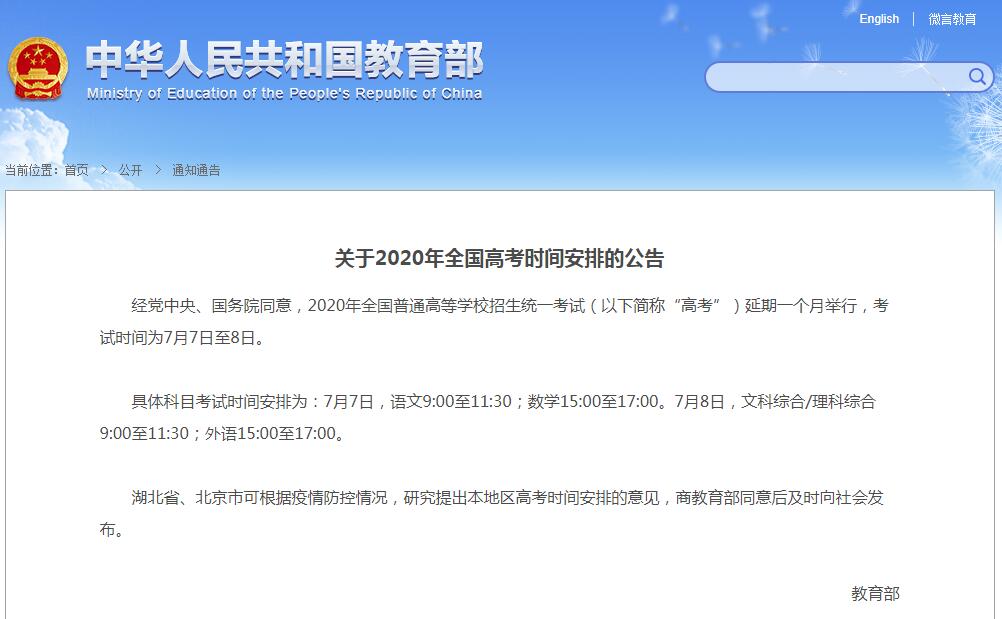 English | 微言教育

中华人民共和国教育部
Ministry of Education of the People's Republic of China

当前位置：首页 > 公开 > 通知通告

关于2020年全国高考时间安排的公告

经党中央、国务院同意，2020年全国普通高等学校招生统一考试（以下简称“高考”）延期一个月举行，考试时间为7月7日至8日。

具体科目考试时间安排为：7月7日，语文9:00至11:30；数学15:00至17:00。7月8日，文科综合/理科综合9:00至11:30；外语15:00至17:00。

湖北省、北京市可根据疫情防控情况，研究提出本地区高考时间安排的意见，商教育部同意后及时向社会发布。

教育部